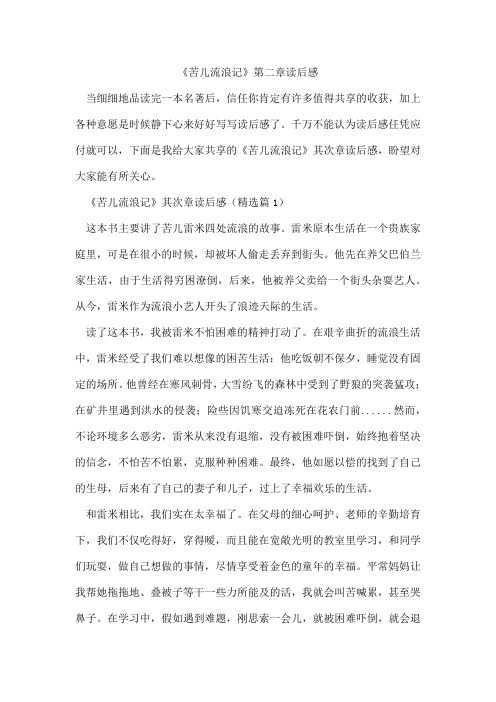 《苦儿流浪记》第二章读后感

当细细地品读完一本名著后，信任你肯定有许多值得共享的收获，加上各种意愿是时候静下心来好好写写读后感了。千万不能认为读后感任凭应付就可以，下面是我给大家共享的《苦儿流浪记》其次章读后感，盼望对大家能有所关心。

《苦儿流浪记》其次章读后感（精选篇 1）

这本书主要讲了苦儿雷米四处流浪的故事。雷米原本生活在一个贵族家庭里，可是在很小的时候，却被坏人偷走丢弃到街头。他先在养父巴伯兰家生活，由于生活得穷困潦倒，后来，他被养父卖给一个街头杂耍艺人。从今，雷米作为流浪小艺人开头了浪迹天际的生活。

读了这本书，我被雷米不怕困难的精神打动了。在艰辛曲折的流浪生活中，雷米经受了我们难以想像的困苦生活：他吃饭朝不保夕，睡觉没有固定的场所。他曾经在寒风刺骨，大雪纷飞的森林中受到了野狼的突袭猛攻；在矿井里遇到洪水的侵袭；险些因饥寒交迫冻死在花农门前......然而，不论环境多么恶劣，雷米从来没有退缩，没有被困难吓倒，始终抱着坚决的信念，不怕苦不怕累，克服种种困难。最终，他如愿以偿的找到了自己的生母，后来有了自己的妻子和儿子，过上了幸福欢乐的生活。

和雷米相比，我们实在太幸福了。在父母的细心呵护、老师的辛勤培育下，我们不仅吃得好，穿得暖，而且能在宽敞光明的教室里学习，和同学们玩耍，做自己想做的事情，尽情享受着金色的童年的幸福。平常妈妈让我帮她拖拖地、叠被子等干一些力所能及的活，我就会叫苦喊累，甚至哭鼻子。在学习中，假如遇到难题，刚思索一会儿，就被困难吓倒，就会退